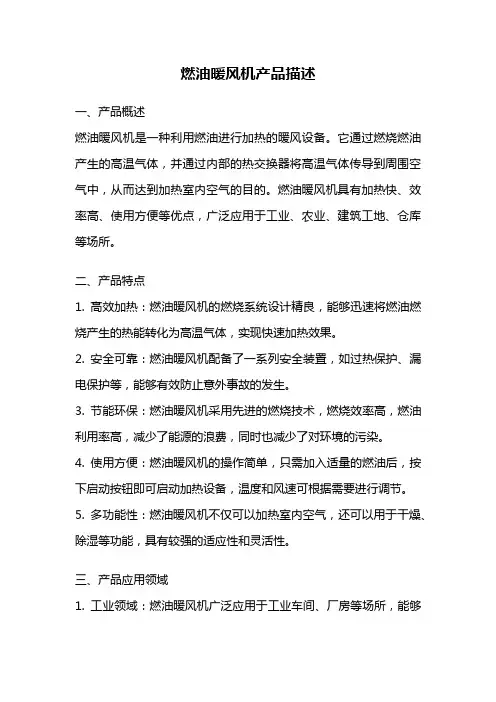 燃油暖风机产品描述

一、产品概述

燃油暖风机是一种利用燃油进行加热的暖风设备。它通过燃烧燃油产生的高温气体，并通过内部的热交换器将高温气体传导到周围空气中，从而达到加热室内空气的目的。燃油暖风机具有加热快、效率高、使用方便等优点，广泛应用于工业、农业、建筑工地、仓库等场所。

二、产品特点

1. 高效加热：燃油暖风机的燃烧系统设计精良，能够迅速将燃油燃烧产生的热能转化为高温气体，实现快速加热效果。

2. 安全可靠：燃油暖风机配备了一系列安全装置，如过热保护、漏电保护等，能够有效防止意外事故的发生。

3. 节能环保：燃油暖风机采用先进的燃烧技术，燃烧效率高，燃油利用率高，减少了能源的浪费，同时也减少了对环境的污染。

4. 使用方便：燃油暖风机的操作简单，只需加入适量的燃油后，按下启动按钮即可启动加热设备，温度和风速可根据需要进行调节。

5. 多功能性：燃油暖风机不仅可以加热室内空气，还可以用于干燥、除湿等功能，具有较强的适应性和灵活性。

三、产品应用领域

1. 工业领域：燃油暖风机广泛应用于工业车间、厂房等场所，能够